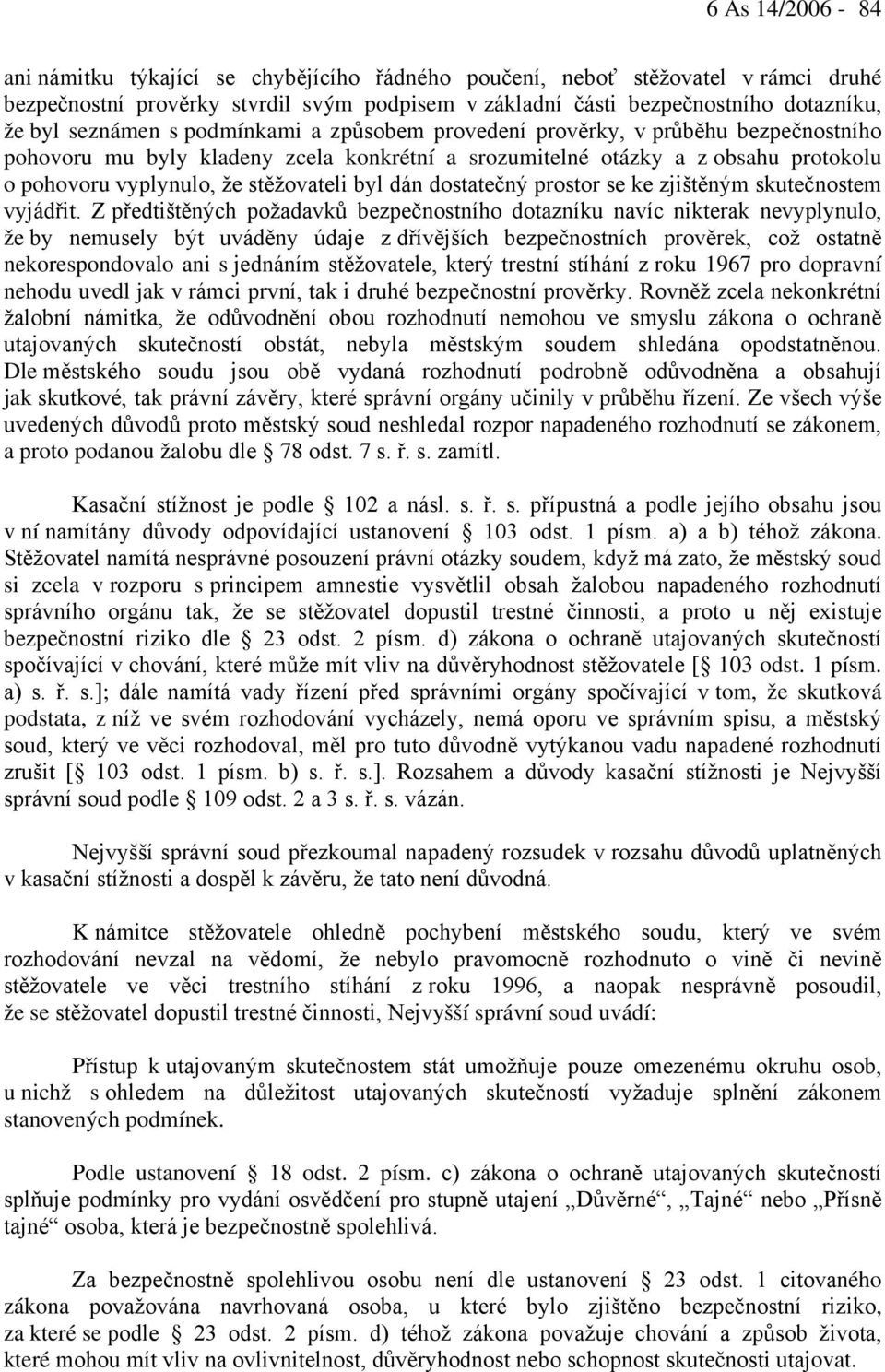 6 As 14/2006 - 84

ani námitku týkající se chybějícího řádného poučení, neboť stěžovatel v rámci druhé bezpečnostní prověrky stvrdil svým podpisem v základní části bezpečnostního dotazníku, že byl seznámen s podmínkami a způsobem provedení prověrky, v průběhu bezpečnostního pohovoru mu byly kladeny zcela konkrétní a srozumitelné otázky a z obsahu protokolu o pohovoru vyplynulo, že stěžovateli byl dán dostatečný prostor se ke zjištěným skutečnostem vyjádřit. Z předtištěných požadavků bezpečnostního dotazníku navíc nikterak nevyplynulo, že by nemusely být uváděny údaje z dřívějších bezpečnostních prověrek, což ostatně nekorespondovalo ani s jednáním stěžovatele, který trestní stíhání z roku 1967 pro dopravní nehodu uvedl jak v rámci první, tak i druhé bezpečnostní prověrky. Rovněž zcela nekonkrétní žalobní námitka, že odůvodnění obou rozhodnutí nemohou ve smyslu zákona o ochraně utajovaných skutečností obstát, nebyla městským soudem shledána opodstatněnou. Dle městského soudu jsou obě vydaná rozhodnutí podrobně odůvodněna a obsahují jak skutkové, tak právní závěry, které správní orgány učinily v průběhu řízení. Ze všech výše uvedených důvodů proto městský soud neshledal rozpor napadeného rozhodnutí se zákonem, a proto podanou žalobu dle § 78 odst. 7 s. ř. s. zamítl.

Kasační stížnost je podle § 102 a násl. s. ř. s. přípustná a podle jejího obsahu jsou v ní namítány důvody odpovídající ustanovení § 103 odst. 1 písm. a) a b) téhož zákona. Stěžovatel namítá nesprávné posouzení právní otázky soudem, když má zato, že městský soud si zcela v rozporu s principem amnestie vysvětlil obsah žalobou napadeného rozhodnutí správního orgánu tak, že se stěžovatel dopustil trestné činnosti, a proto u něj existuje bezpečnostní riziko dle § 23 odst. 2 písm. d) zákona o ochraně utajovaných skutečností spočívající v chování, které může mít vliv na důvěryhodnost stěžovatele [§ 103 odst. 1 písm. a) s. ř. s.]; dále namítá vady řízení před správními orgány spočívající v tom, že skutková podstata, z níž ve svém rozhodování vycházely, nemá oporu ve správním spisu, a městský soud, který ve věci rozhodoval, měl pro tuto důvodně vytýkanou vadu napadené rozhodnutí zrušit [§ 103 odst. 1 písm. b) s. ř. s.]. Rozsahem a důvody kasační stížnosti je Nejvyšší správní soud podle § 109 odst. 2 a 3 s. ř. s. vázán.

Nejvyšší správní soud přezkoumal napadený rozsudek v rozsahu důvodů uplatněných v kasační stížnosti a dospěl k závěru, že tato není důvodná.

K námitce stěžovatele ohledně pochybení městského soudu, který ve svém rozhodování nevzal na vědomí, že nebylo pravomocně rozhodnuto o vině či nevině stěžovatele ve věci trestního stíhání z roku 1996, a naopak nesprávně posoudil, že se stěžovatel dopustil trestné činnosti, Nejvyšší správní soud uvádí:

Přístup k utajovaným skutečnostem stát umožňuje pouze omezenému okruhu osob, u nichž s ohledem na důležitost utajovaných skutečností vyžaduje splnění zákonem stanovených podmínek.

Podle ustanovení § 18 odst. 2 písm. c) zákona o ochraně utajovaných skutečností splňuje podmínky pro vydání osvědčení pro stupně utajení „Důvěrné“, „Tajné“ nebo „Přísně tajné“ osoba, která je bezpečnostně spolehlivá.

Za bezpečnostně spolehlivou osobu není dle ustanovení § 23 odst. 1 citovaného zákona považována navrhovaná osoba, u které bylo zjištěno bezpečnostní riziko, za které se podle § 23 odst. 2 písm. d) téhož zákona považuje chování a způsob života, které mohou mít vliv na ovlivnitelnost, důvěryhodnost nebo schopnost skutečnosti utajovat.